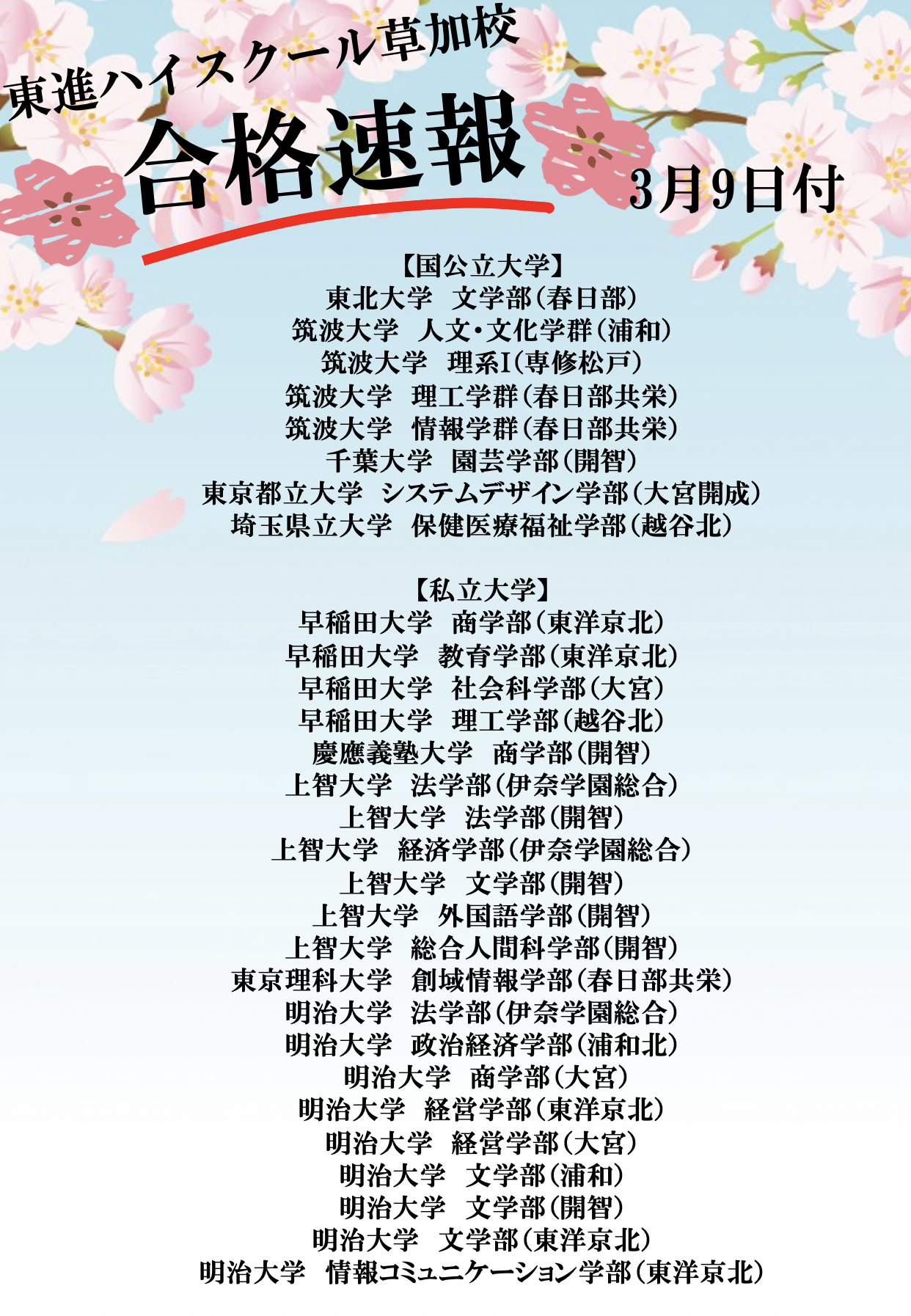 東進ハイスクール草加校

合格速報

3月9日付

【国公立大学】
東北大学 文学部(春日部)
筑波大学 人文・文化学群(浦和)
筑波大学 理系I(専修松戸)
筑波大学 理工学群(春日部共栄)
筑波大学 情報学群(春日部共栄)
千葉大学 園芸学部(開智)
東京都立大学 システムデザイン学部(大宮開成)
埼玉県立大学 保健医療福祉学部(越谷北)

【私立大学】
早稲田大学 商学部(東洋京北)
早稲田大学 教育学部(東洋京北)
早稲田大学 社会科学部(大宮)
早稲田大学 理工学部(越谷北)
慶應義塾大学 商学部(開智)
上智大学 法学部(伊奈学園総合)
上智大学 法学部(開智)
上智大学 経済学部(伊奈学園総合)
上智大学 文学部(開智)
上智大学 外国語学部(開智)
上智大学 総合人間科学部(開智)
東京理科大学 創域情報学部(春日部共栄)
明治大学 法学部(伊奈学園総合)
明治大学 政治経済学部(浦和北)
明治大学 商学部(大宮)
明治大学 経営学部(東洋京北)
明治大学 経営学部(大宮)
明治大学 文学部(浦和)
明治大学 文学部(開智)
明治大学 文学部(東洋京北)
明治大学 情報コミュニケーション学部(東洋京北)